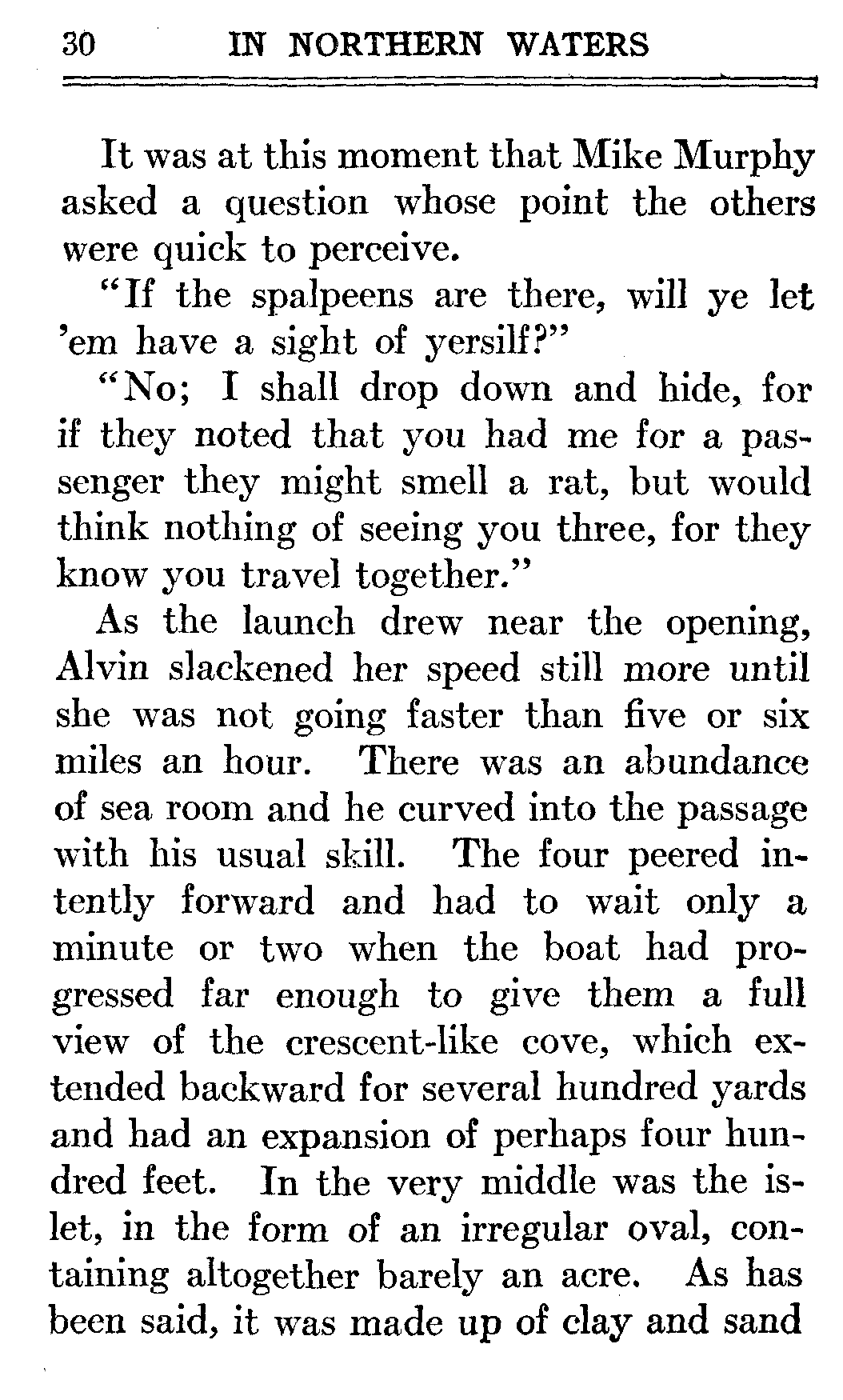 30 IN NORTHERN WATERS

It was at this moment that Mike Murphy asked a question whose point the others were quick to perceive.

"If the spalpeens are there, will ye let 'em have a sight of yersilf?"

"No; I shall drop down and hide, for if they noted that you had me for a passenger they might smell a rat, but would think nothing of seeing you three, for they know you travel together."

As the launch drew near the opening, Alvin slackened her speed still more until she was not going faster than five or six miles an hour. There was an abundance of sea room and he curved into the passage with his usual skill. The four peered intently forward and had to wait only a minute or two when the boat had progressed far enough to give them a full view of the crescent-like cove, which extended backward for several hundred yards and had an expansion of perhaps four hundred feet. In the very middle was the islet, in the form of an irregular oval, containing altogether barely an acre. As has been said, it was made up of clay and sand